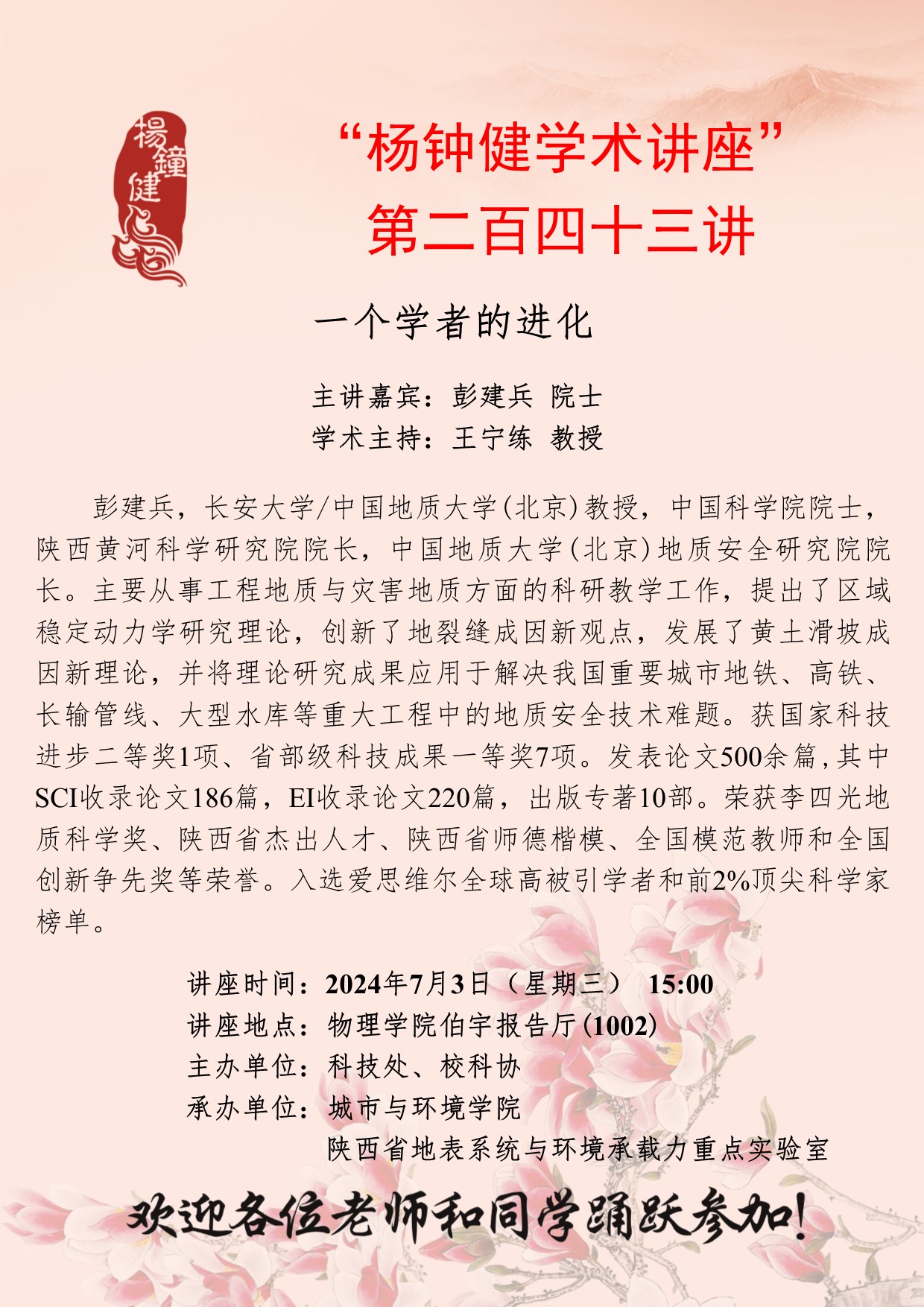 楊鐘健

“杨钟健学术讲座”
第二百四十三讲

一个学者的进化

主讲嘉宾：彭建兵 院士
学术主持：王宁练 教授

彭建兵，长安大学/中国地质大学(北京)教授，中国科学院院士，陕西黄河科学研究院院长，中国地质大学(北京)地质安全研究院院长。主要从事工程地质与灾害地质方面的科研教学工作，提出了区域稳定动力学研究理论，创新了地裂缝成因新观点，发展了黄土滑坡成因新理论，并将理论研究成果应用于解决我国重要城市地铁、高铁、长输管线、大型水库等重大工程中的地质安全技术难题。获国家科技进步二等奖1项、省部级科技成果一等奖7项。发表论文500余篇，其中SCI收录论文186篇，EI收录论文220篇，出版专著10部。荣获李四光地质科学奖、陕西省杰出人才、陕西省师德楷模、全国模范教师和全国创新争先奖等荣誉。入选爱思维尔全球高被引学者和前2%顶尖科学家榜单。

讲座时间：2024年7月3日（星期三） 15:00
讲座地点：物理学院伯宇报告厅(1002)
主办单位：科技处、校科协
承办单位：城市与环境学院
陕西省地表系统与环境承载力重点实验室

欢迎各位老师和同学踊跃参加！